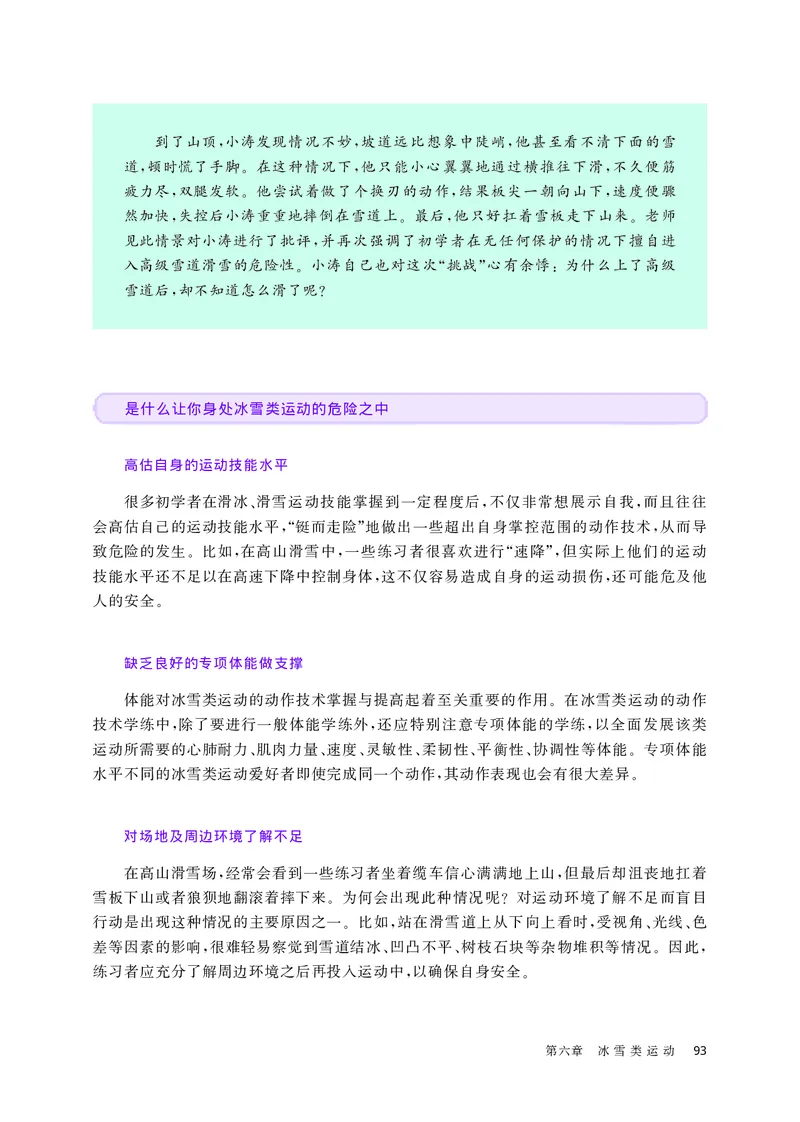 到了山顶，小涛发现情况不妙，坡道远比想象中陡峭，他甚至看不清下面的雪道，顿时慌了手脚。在这种情况下，他只能小心翼翼地通过横推往下滑，不久便筋疲力尽，双腿发软。他尝试着做了个换刃的动作，结果板尖一朝向山下，速度便骤然加快，失控后小涛重重地摔倒在雪道上。最后，他只好扛着雪板走下山来。老师见此情景对小涛进行了批评，并再次强调了初学者在无任何保护的情况下擅自进入高级雪道滑雪的危险性。小涛自己也对这次“挑战”心有余悸：为什么上了高级雪道后，却不知道怎么滑了呢？

是什么让你身处冰雪类运动的危险之中

高估自身的运动技能水平

很多初学者在滑冰、滑雪运动技能掌握到一定程度后，不仅非常想展示自我，而且往往会高估自己的运动技能水平，“铤而走险”地做出一些超出自身掌控范围的动作技术，从而导致危险的发生。比如，在高山滑雪中，一些练习者很喜欢进行“速降”，但实际上他们的运动技能水平还不足以在高速下降中控制身体，这不仅容易造成自身的运动损伤，还可能危及他人的安全。

缺乏良好的专项体能做支撑

体能对冰雪类运动的动作技术掌握与提高起着至关重要的作用。在冰雪类运动的动作技术学练中，除了要进行一般体能学练外，还应特别注意专项体能的学练，以全面发展该类运动所需要的心肺耐力、肌肉力量、速度、灵敏性、柔韧性、平衡性、协调性等体能。专项体能水平不同的冰雪类运动爱好者即使完成同一个动作，其动作表现也会有很大差异。

对场地及周边环境了解不足

在高山滑雪场，经常会看到一些练习者坐着缆车信心满满地上山，但最后却沮丧地扛着雪板下山或者狼狈地翻滚着摔下来。为何会出现此种情况呢？对运动环境了解不足而盲目行动是出现这种情况的主要原因之一。比如，站在滑雪道上从下向上看时，受视角、光线、色差等因素的影响，很难轻易察觉到雪道结冰、凹凸不平、树枝石块等杂物堆积等情况。因此，练习者应充分了解周边环境之后再投入运动中，以确保自身安全。

第六章 冰雪类运动 93